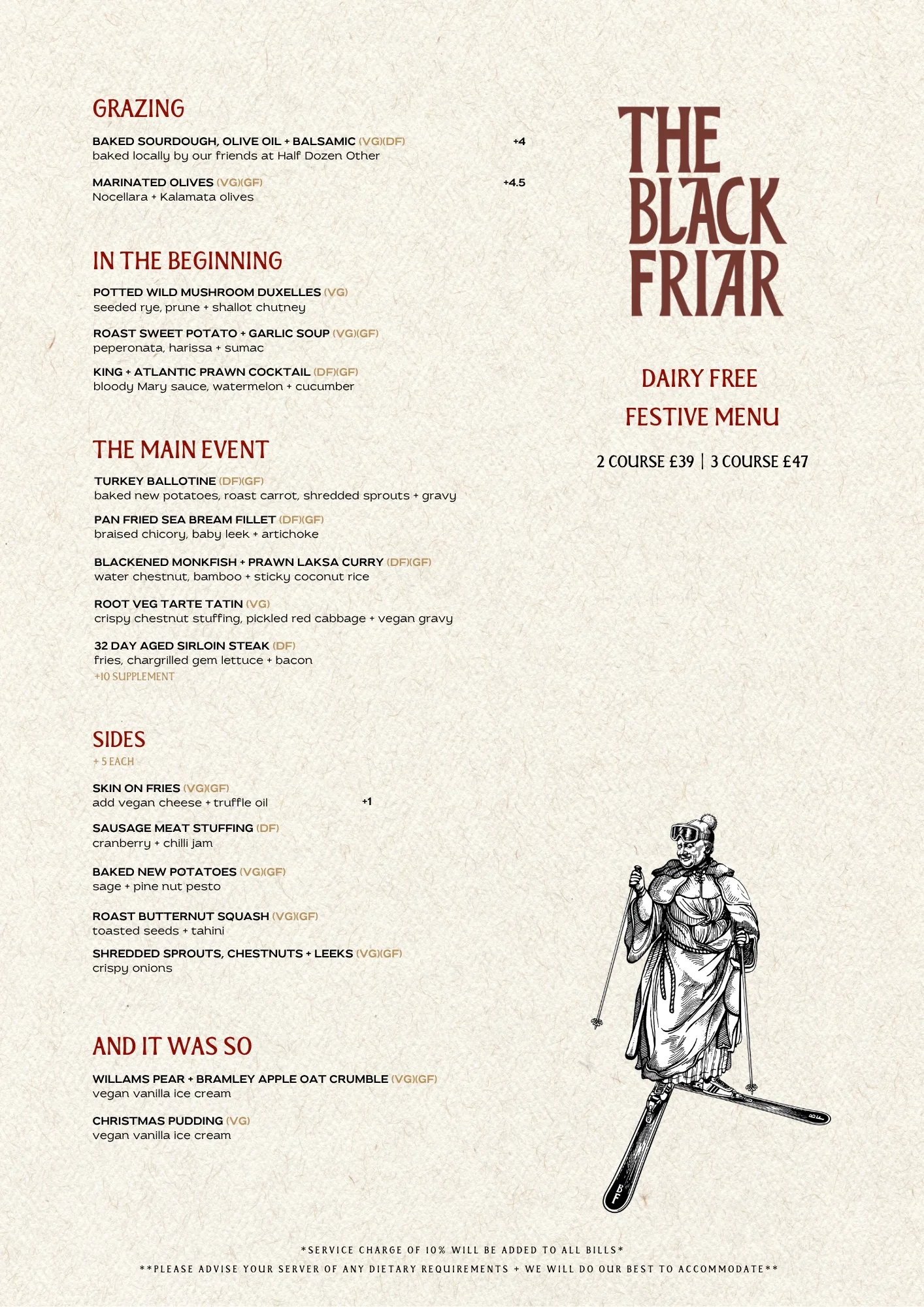 GRAZING

BAKED SOURDOUGH, OLIVE OIL + BALSAMIC (VG)(DF) +4
baked locally by our friends at Half Dozen Other

MARINATED OLIVES (VG)(GF) +4.5
Nocellara + Kalamata olives

IN THE BEGINNING

POTTED WILD MUSHROOM DUXELLES (VG)
seeded rye, prune + shallot chutney

ROAST SWEET POTATO + GARLIC SOUP (VG)(GF)
peperonata, harissa + sumac

KING + ATLANTIC PRAWN COCKTAIL (DF)(GF)
bloody Mary sauce, watermelon + cucumber

THE MAIN EVENT

TURKEY BALLOTINE (DF)(GF)
baked new potatoes, roast carrot, shredded sprouts + gravy

PAN FRIED SEA BREAM FILLET (DF)(GF)
braised chicory, baby leek + artichoke

BLACKENED MONKFISH + PRAWN LAKSA CURRY (DF)(GF)
water chestnut, bamboo + sticky coconut rice

ROOT VEG TARTE TATIN (VG)
crispy chestnut stuffing, pickled red cabbage + vegan gravy

32 DAY AGED SIRLOIN STEAK (DF)
fries, chargrilled gem lettuce + bacon
+10 SUPPLEMENT

SIDES
+ 5 EACH

SKIN ON FRIES (VG)(GF)
add vegan cheese + truffle oil +1

SAUSAGE MEAT STUFFING (DF)
cranberry + chilli jam

BAKED NEW POTATOES (VG)(GF)
sage + pine nut pesto

ROAST BUTTERNUT SQUASH (VG)(GF)
toasted seeds + tahini

SHREDDED SPROUTS, CHESTNUTS + LEEKS (VG)(GF)
crispy onions

AND IT WAS SO

WILLAMS PEAR + BRAMLEY APPLE OAT CRUMBLE (VG)(GF)
vegan vanilla ice cream

CHRISTMAS PUDDING (VG)
vegan vanilla ice cream

THE BLACK FRIAR

DAIRY FREE
FESTIVE MENU

2 COURSE £39 | 3 COURSE £47

BF

BF

*SERVICE CHARGE OF 10% WILL BE ADDED TO ALL BILLS*
**PLEASE ADVISE YOUR SERVER OF ANY DIETARY REQUIREMENTS + WE WILL DO OUR BEST TO ACCOMMODATE**